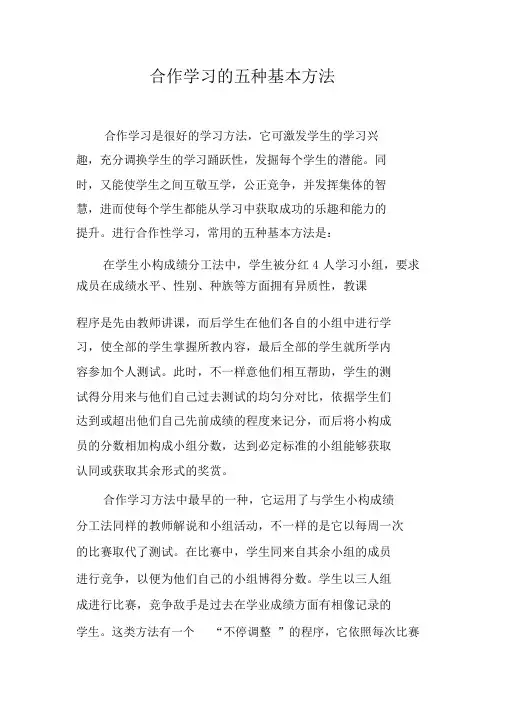 合作学习的五种基本方法

合作学习是很好的学习方法，它可激发学生的学习兴趣，充分调换学生的学习踊跃性，发掘每个学生的潜能。同时，又能使学生之间互敬互学，公正竞争，并发挥集体的智慧，进而使每个学生都能从学习中获取成功的乐趣和能力的提升。进行合作性学习，常用的五种基本方法是：

在学生小构成绩分工法中，学生被分红 4 人学习小组，要求成员在成绩水平、性别、种族等方面拥有异质性，教课

程序是先由教师讲课，而后学生在他们各自的小组中进行学习，使全部的学生掌握所教内容，最后全部的学生就所学内容参加个人测试。此时，不一样意他们相互帮助，学生的测试得分用来与他们自己过去测试的均匀分对比，依据学生们达到或超出他们自己先前成绩的程度来记分，而后将小构成员的分数相加构成小组分数，达到必定标准的小组能够获取认同或获取其余形式的奖赏。

合作学习方法中最早的一种，它运用了与学生小构成绩分工法同样的教师解说和小组活动，不一样的是它以每周一次的比赛取代了测试。在比赛中，学生同来自其余小组的成员进行竞争，以便为他们自己的小组博得分数。学生以三人组成进行比赛，竞争敌手是过去在学业成绩方面有相像记录的学生。这类方法有一个 “不停调整 ”的程序，它依照每次比赛